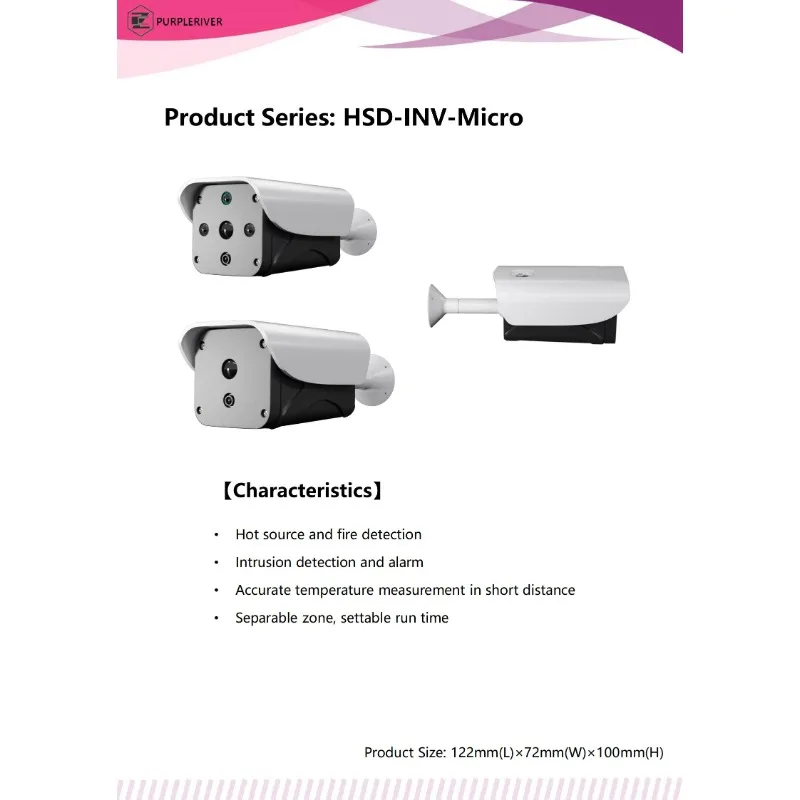 PURPLERIVER

Product Series: HSD-INV-Micro

【Characteristics】

• Hot source and fire detection
• Intrusion detection and alarm
• Accurate temperature measurement in short distance
• Separable zone, settable run time

Product Size: 122mm(L)×72mm(W)×100mm(H)